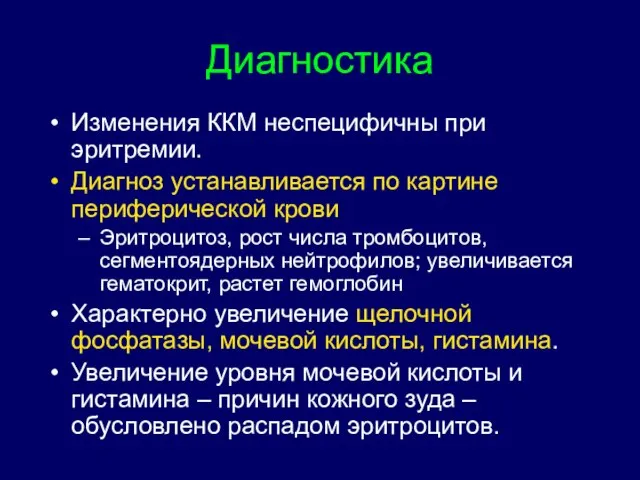 Диагностика

• Изменения ККМ неспецифичны при эритремии.
• Диагноз устанавливается по картине периферической крови
– Эритроцитоз, рост числа тромбоцитов, сегментоядерных нейтрофилов; увеличивается гематокрит, растет гемоглобин
• Характерно увеличение щелочной фосфатазы, мочевой кислоты, гистамина.
• Увеличение уровня мочевой кислоты и гистамина – причин кожного зуда – обусловлено распадом эритроцитов.